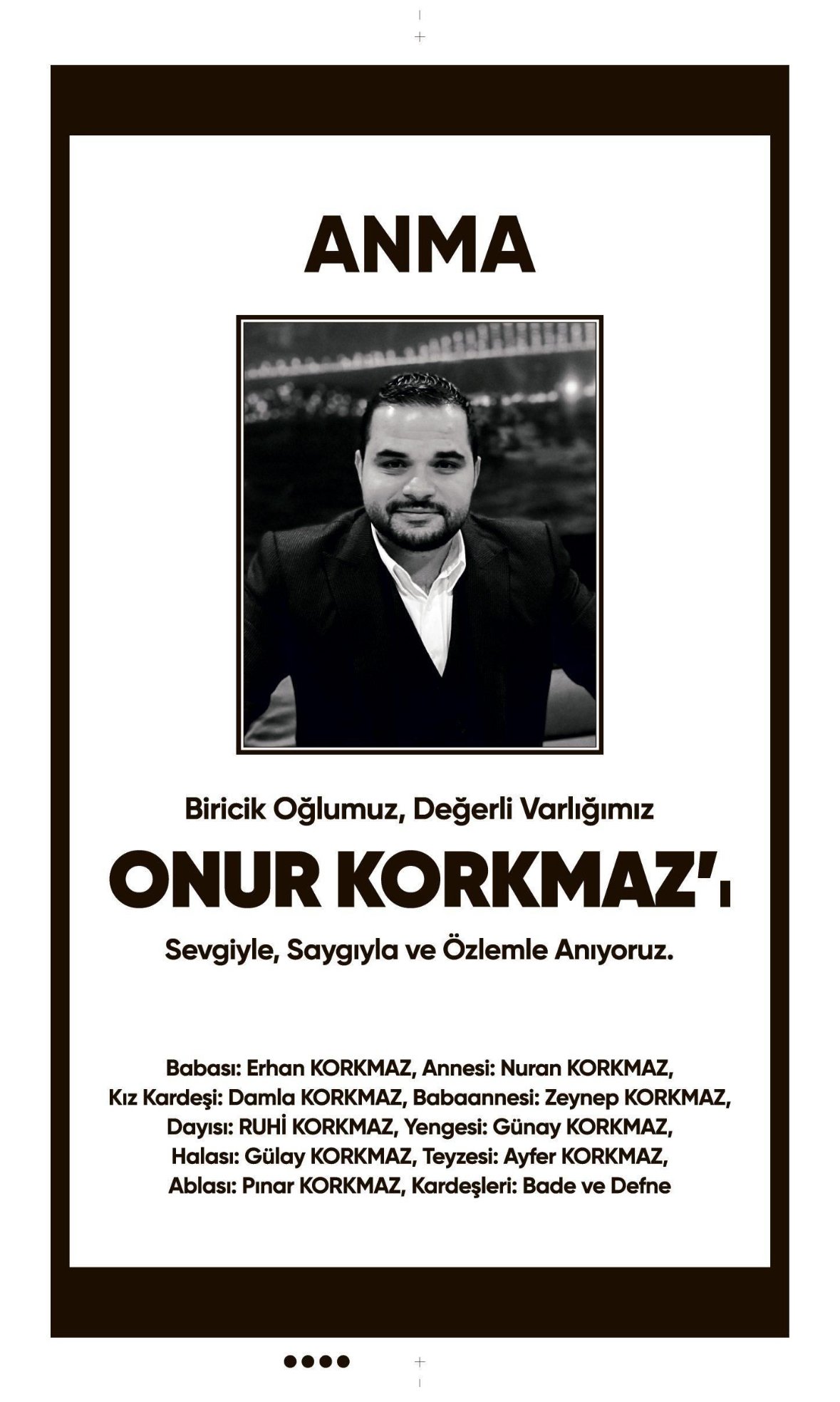 ANMA

Biricik Oğlumuz, Değerli Varlığımız

ONUR KORKMAZ'ı

Sevgiyle, Saygıyla ve Özlemle Anıyoruz.

Babası: Erhan KORKMAZ, Annesi: Nuran KORKMAZ,
Kız Kardeşi: Damla KORKMAZ, Babaannesi: Zeynep KORKMAZ,
Dayısı: RUHİ KORKMAZ, Yengesi: Günay KORKMAZ,
Halası: Gülay KORKMAZ, Teyzesi: Ayfer KORKMAZ,
Ablası: Pınar KORKMAZ, Kardeşleri: Bade ve Defne